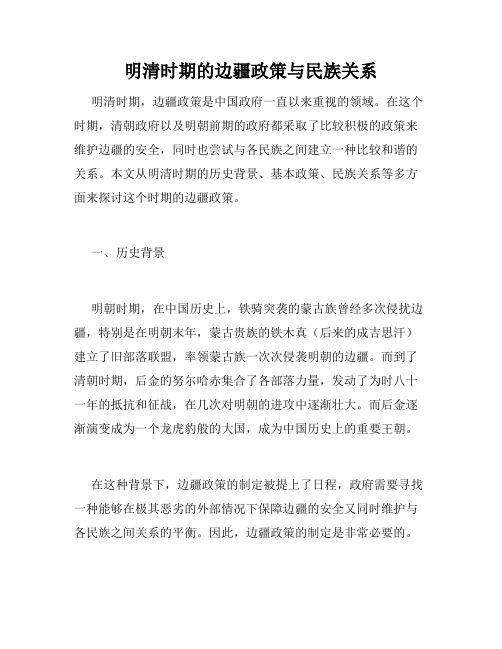 明清时期的边疆政策与民族关系

明清时期，边疆政策是中国政府一直以来重视的领域。在这个时期，清朝政府以及明朝前期的政府都采取了比较积极的政策来维护边疆的安全，同时也尝试与各民族之间建立一种比较和谐的关系。本文从明清时期的历史背景、基本政策、民族关系等多方面来探讨这个时期的边疆政策。

一、历史背景

明朝时期，在中国历史上，铁骑突袭的蒙古族曾经多次侵扰边疆，特别是在明朝末年，蒙古贵族的铁木真（后来的成吉思汗）建立了旧部落联盟，率领蒙古族一次次侵袭明朝的边疆。而到了清朝时期，后金的努尔哈赤集合了各部落力量，发动了为时八十一年的抵抗和征战，在几次对明朝的进攻中逐渐壮大。而后金逐渐演变成为一个龙虎豹般的大国，成为中国历史上的重要王朝。

在这种背景下，边疆政策的制定被提上了日程，政府需要寻找一种能够在极其恶劣的外部情况下保障边疆的安全又同时维护与各民族之间关系的平衡。因此，边疆政策的制定是非常必要的。